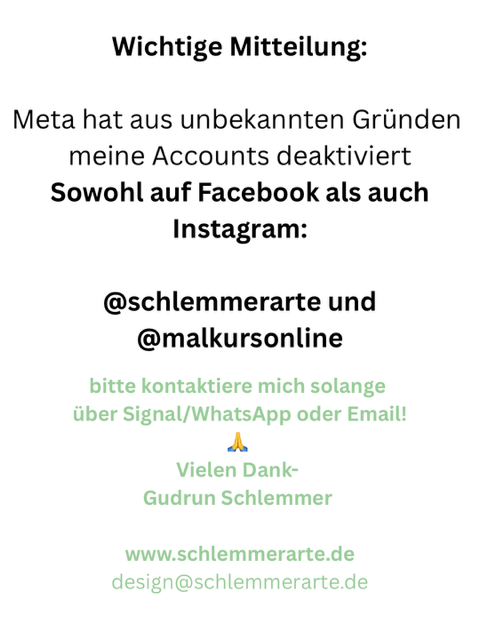 Wichtige Mitteilung:

Meta hat aus unbekannten Gründen meine Accounts deaktiviert
Sowohl auf Facebook als auch Instagram:

@schlemmerarte und
@malkursonline

bitte kontaktiere mich solange über Signal/WhatsApp oder Email!
🙏
Vielen Dank-
Gudrun Schlemmer

www.schlemmerarte.de
design@schlemmerarte.de